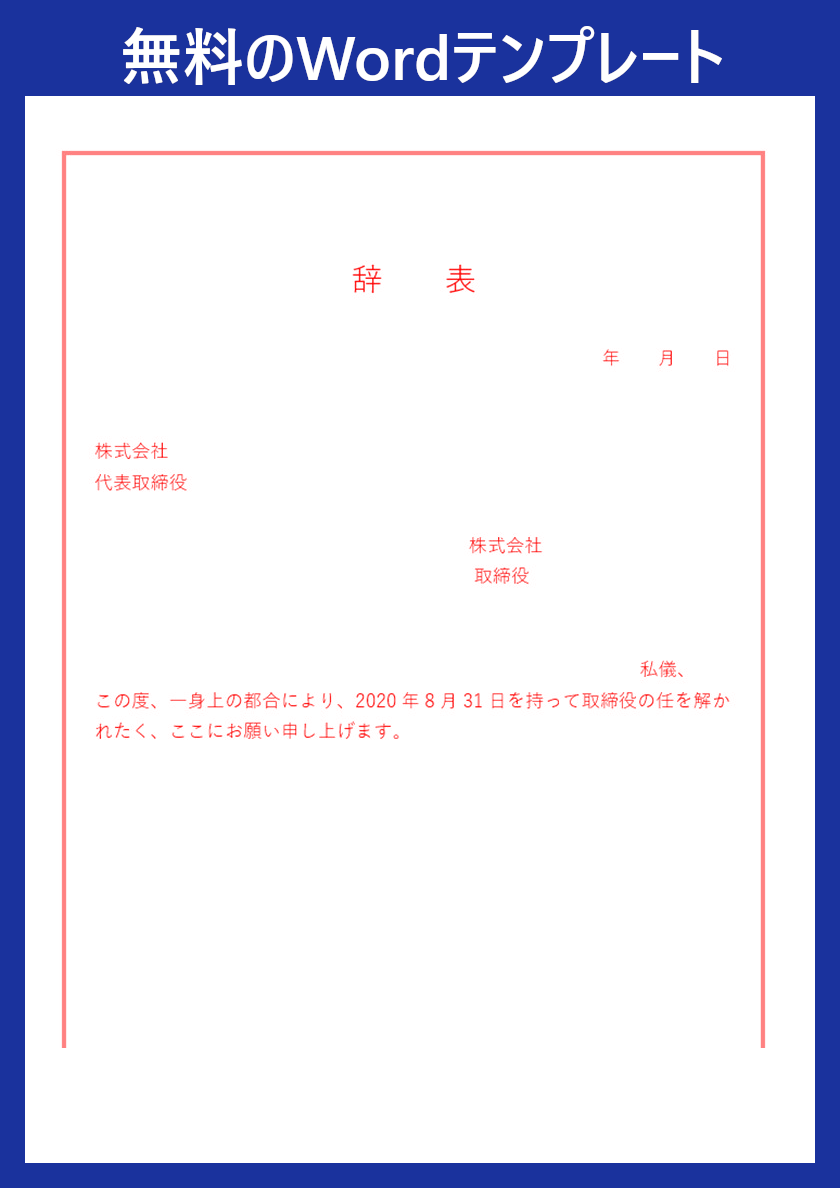 無料のWordテンプレート

辞　表

年　月　日

株式会社
代表取締役

株式会社
取締役

私儀、
この度、一身上の都合により、2020 年 8 月 31 日を持って取締役の任を解かれたく、ここにお願い申し上げます。